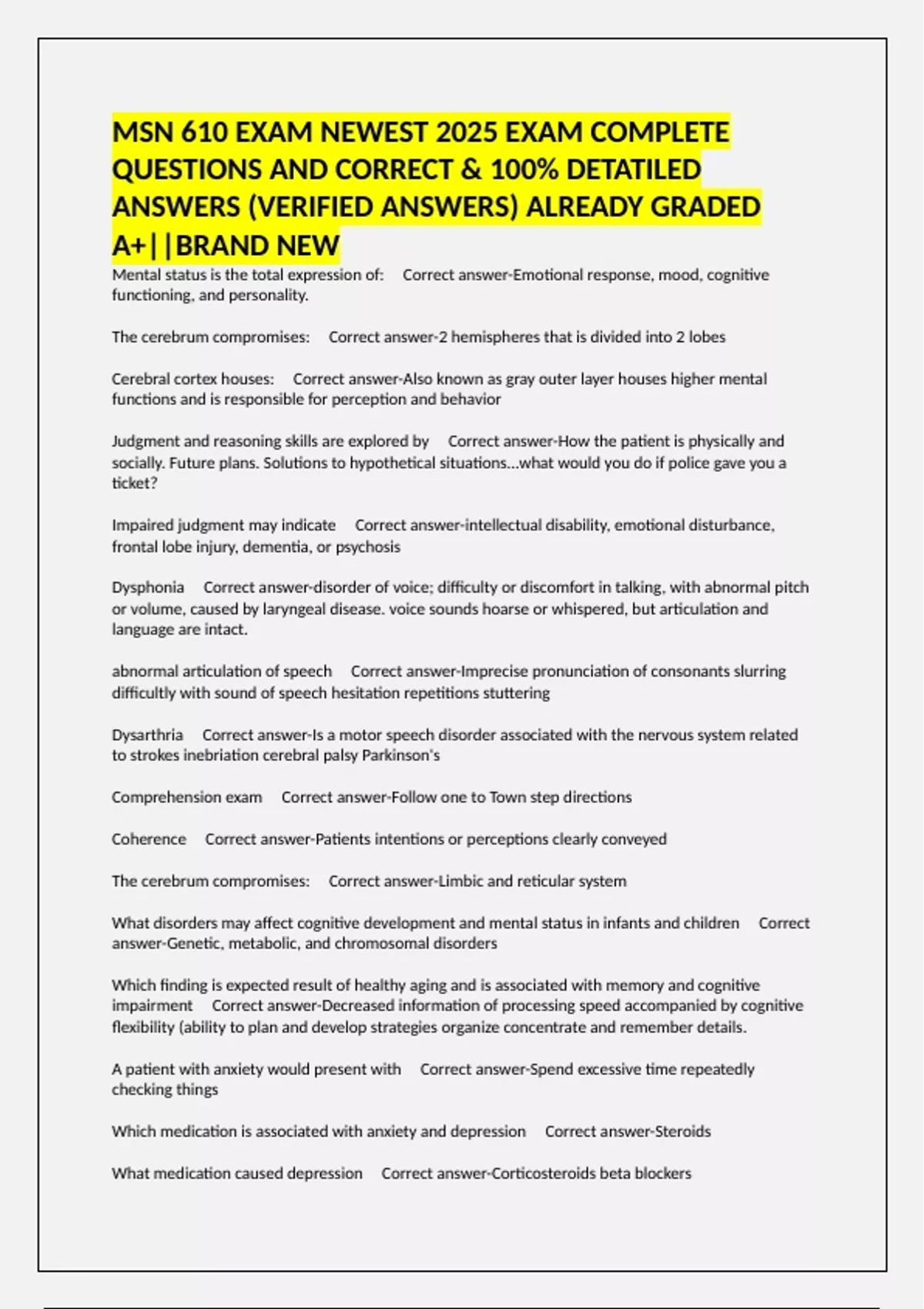 MSN 610 EXAM NEWEST 2025 EXAM COMPLETE QUESTIONS AND CORRECT & 100% DETATILED ANSWERS (VERIFIED ANSWERS) ALREADY GRADED A+||BRAND NEW

Mental status is the total expression of: Correct answer-Emotional response, mood, cognitive functioning, and personality.

The cerebrum compromises: Correct answer-2 hemispheres that is divided into 2 lobes

Cerebral cortex houses: Correct answer-Also known as gray outer layer houses higher mental functions and is responsible for perception and behavior

Judgment and reasoning skills are explored by Correct answer-How the patient is physically and socially. Future plans. Solutions to hypothetical situations...what would you do if police gave you a ticket?

Impaired judgment may indicate Correct answer-intellectual disability, emotional disturbance, frontal lobe injury, dementia, or psychosis

Dysphonia Correct answer-disorder of voice; difficulty or discomfort in talking, with abnormal pitch or volume, caused by laryngeal disease. voice sounds hoarse or whispered, but articulation and language are intact.

abnormal articulation of speech Correct answer-Imprecise pronunciation of consonants slurring difficultly with sound of speech hesitation repetitions stuttering

Dysarthria Correct answer-Is a motor speech disorder associated with the nervous system related to strokes inebriation cerebral palsy Parkinson's

Comprehension exam Correct answer-Follow one to Town step directions

Coherence Correct answer-Patients intentions or perceptions clearly conveyed

The cerebrum compromises: Correct answer-Limbic and reticular system

What disorders may affect cognitive development and mental status in infants and children Correct answer-Genetic, metabolic, and chromosomal disorders

Which finding is expected result of healthy aging and is associated with memory and cognitive impairment Correct answer-Decreased information of processing speed accompanied by cognitive flexibility (ability to plan and develop strategies organize concentrate and remember details.

A patient with anxiety would present with Correct answer-Spend excessive time repeatedly checking things

Which medication is associated with anxiety and depression Correct answer-Steroids

What medication caused depression Correct answer-Corticosteroids beta blockers